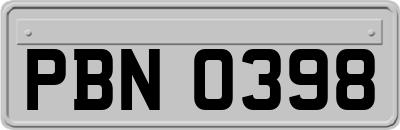 PBN 0398